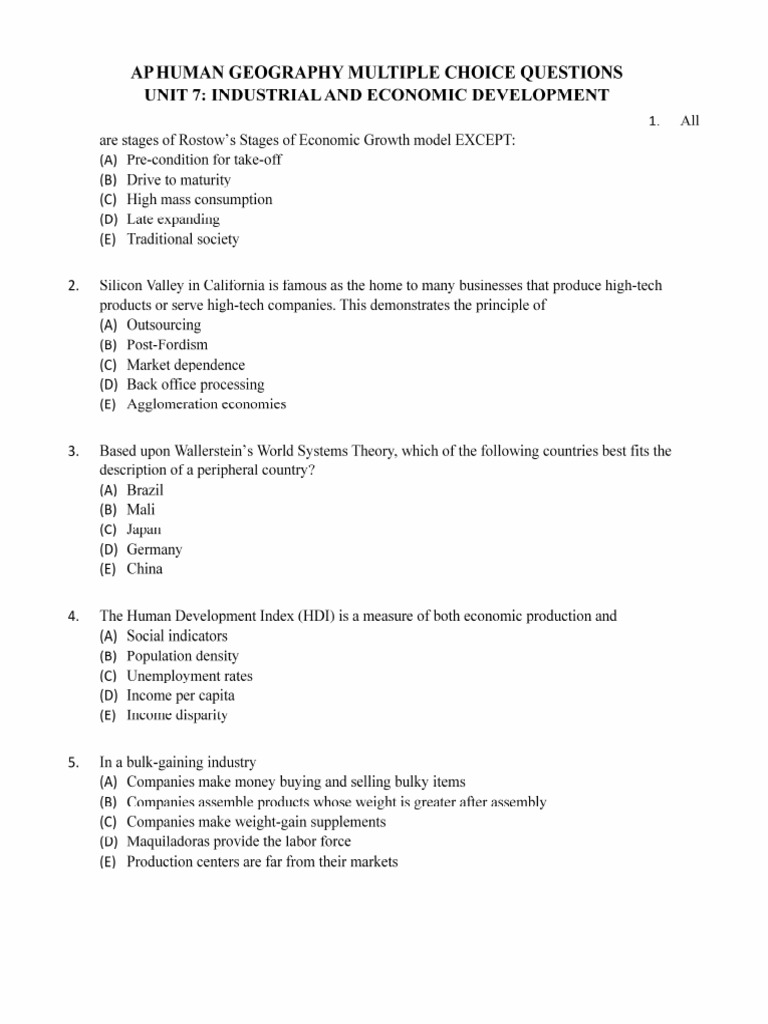 AP HUMAN GEOGRAPHY MULTIPLE CHOICE QUESTIONS
UNIT 7: INDUSTRIAL AND ECONOMIC DEVELOPMENT

1. All are stages of Rostow's Stages of Economic Growth model EXCEPT:
(A) Pre-condition for take-off
(B) Drive to maturity
(C) High mass consumption
(D) Late expanding
(E) Traditional society

2. Silicon Valley in California is famous as the home to many businesses that produce high-tech products or serve high-tech companies. This demonstrates the principle of
(A) Outsourcing
(B) Post-Fordism
(C) Market dependence
(D) Back office processing
(E) Agglomeration economies

3. Based upon Wallerstein's World Systems Theory, which of the following countries best fits the description of a peripheral country?
(A) Brazil
(B) Mali
(C) Japan
(D) Germany
(E) China

4. The Human Development Index (HDI) is a measure of both economic production and
(A) Social indicators
(B) Population density
(C) Unemployment rates
(D) Income per capita
(E) Income disparity

5. In a bulk-gaining industry
(A) Companies make money buying and selling bulky items
(B) Companies assemble products whose weight is greater after assembly
(C) Companies make weight-gain supplements
(D) Maquiladoras provide the labor force
(E) Production centers are far from their markets